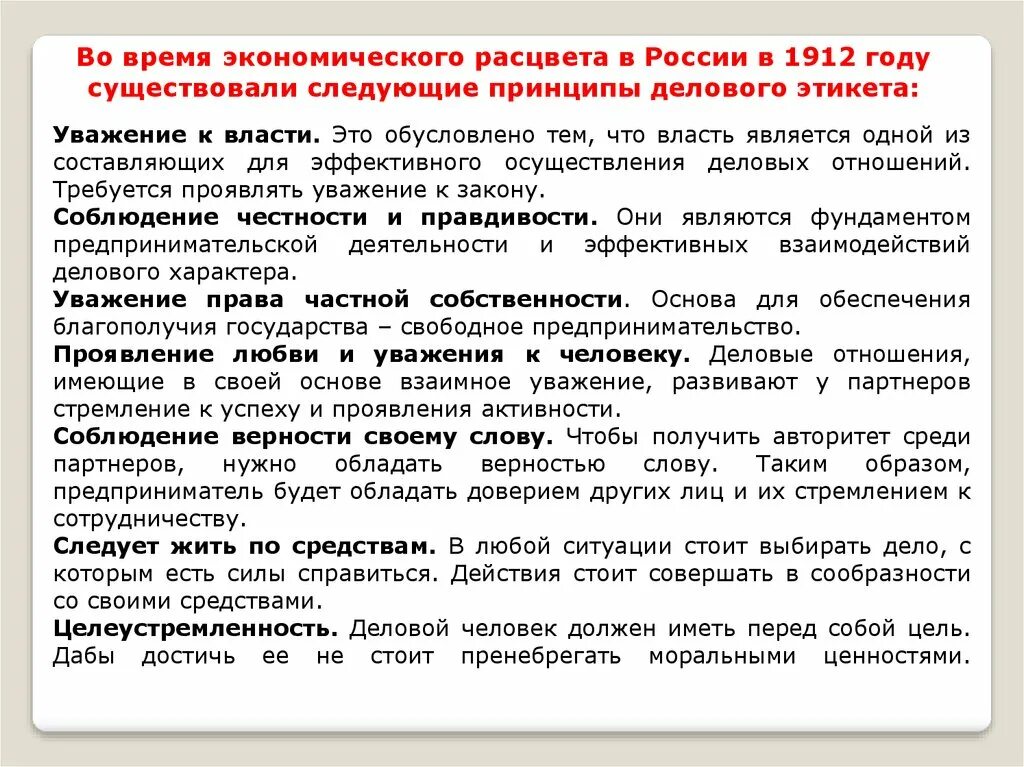 Во время экономического расцвета в России в 1912 году существовали следующие принципы делового этикета:

Уважение к власти. Это обусловлено тем, что власть является одной из составляющих для эффективного осуществления деловых отношений. Требуется проявлять уважение к закону.

Соблюдение честности и правдивости. Они являются фундаментом предпринимательской деятельности и эффективных взаимодействий делового характера.

Уважение права частной собственности. Основа для обеспечения благополучия государства – свободное предпринимательство.

Проявление любви и уважения к человеку. Деловые отношения, имеющие в своей основе взаимное уважение, развивают у партнеров стремление к успеху и проявления активности.

Соблюдение верности своему слову. Чтобы получить авторитет среди партнеров, нужно обладать верностью слову. Таким образом, предприниматель будет обладать доверием других лиц и их стремлением к сотрудничеству.

Следует жить по средствам. В любой ситуации стоит выбирать дело, с которым есть силы справиться. Действия стоит совершать в сообразности со своими средствами.

Целеустремленность. Деловой человек должен иметь перед собой цель. Дабы достичь ее не стоит пренебрегать моральными ценностями.